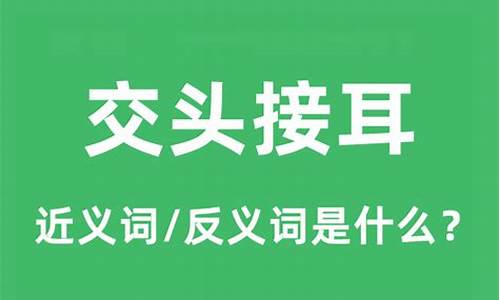 交头接耳

近义词/反义词是什么？